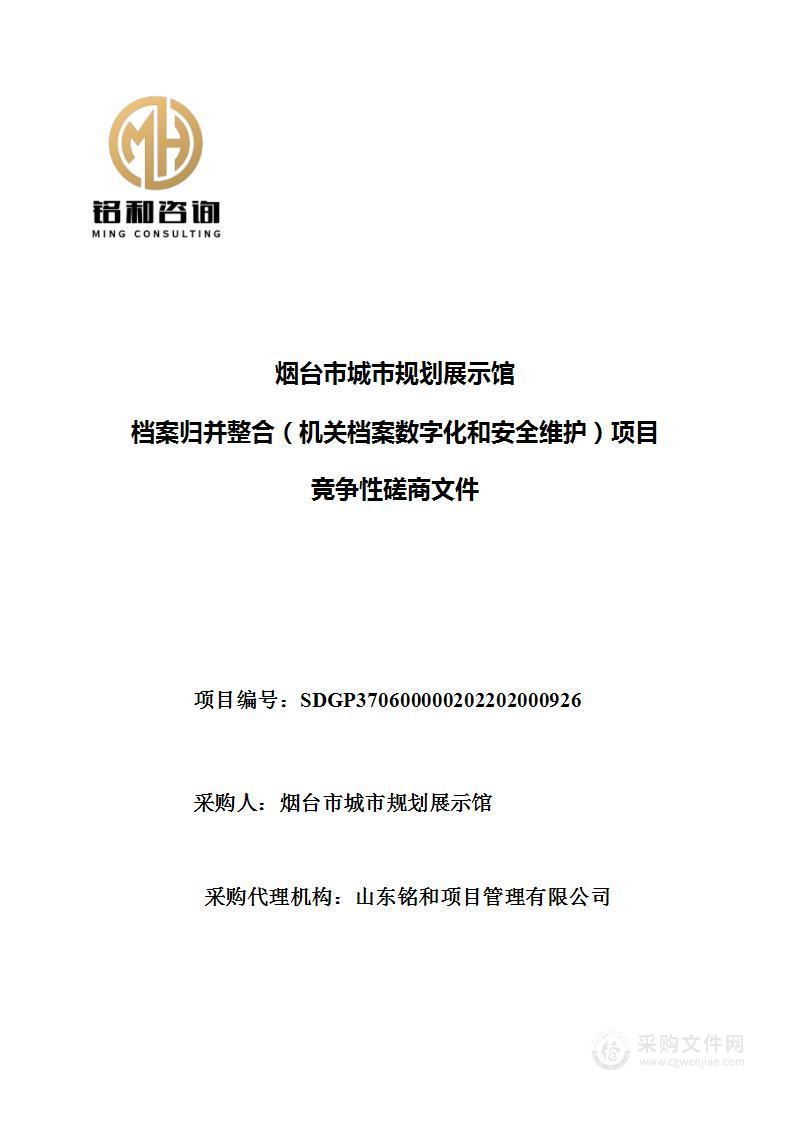 MH
铭和咨询
MING CONSULTING

烟台市城市规划展示馆

档案归并整合（机关档案数字化和安全维护）项目

竞争性磋商文件

项目编号：SDGP370600000202202000926

采购人：烟台市城市规划展示馆

采购代理机构：山东铭和项目管理有限公司

采购文件网
www.cgwenjian.com